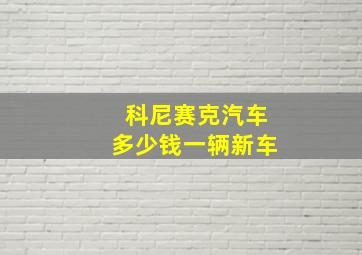 科尼赛克汽车
多少钱一辆新车